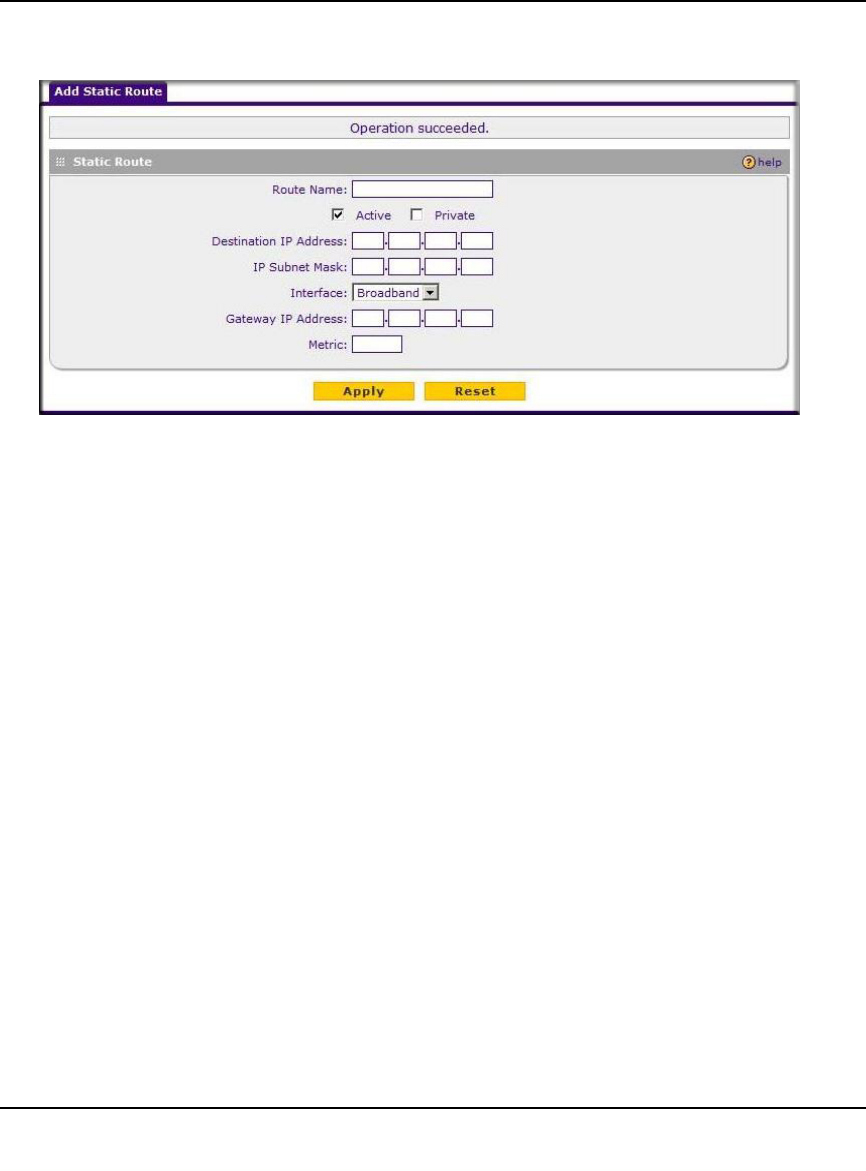 Add Static Route

Operation succeeded.

Static Route

help

Route Name:

Active Private

Destination IP Address:

IP Subnet Mask:

Interface: Broadband

Gateway IP Address:

Metric:

Apply Reset